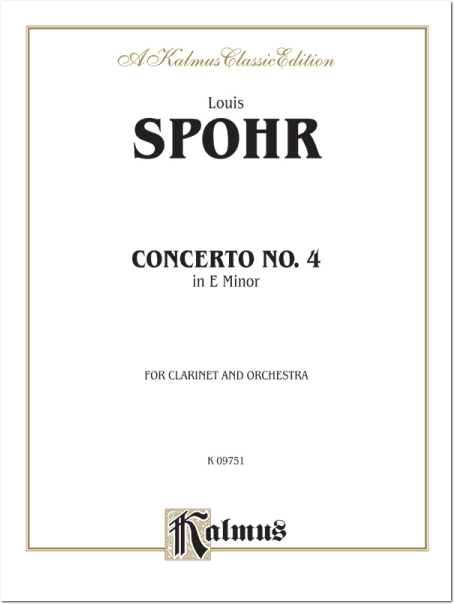 A Kalmus Classic Edition

Louis
SPOHR

CONCERTO NO. 4
in E Minor

FOR CLARINET AND ORCHESTRA

K 09751

Kalmus